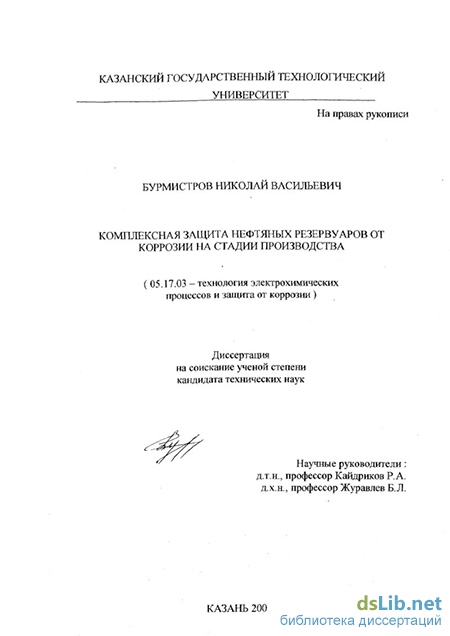 КАЗАНСКИЙ ГОСУДАРСТВЕННЫЙ ТЕХНОЛОГИЧЕСКИЙ УНИВЕРСИТЕТ

На правах рукописи

БУРМИСТРОВ НИКОЛАЙ ВАСИЛЬЕВИЧ

КОМПЛЕКСНАЯ ЗАЩИТА НЕФТЯНЫХ РЕЗЕРВУАРОВ ОТ КОРРОЗИИ НА СТАДИИ ПРОИЗВОДСТВА

( 05.17.03 – технология электрохимических процессов и защита от коррозии )

Диссертация
на соискание ученой степени
кандидата технических наук

Научные руководители :
д.т.н., профессор Кайдриков Р.А.
д.х.н., профессор Журавлев Б.Л.

КАЗАНЬ 200

dsLib.net
библиотека диссертаций